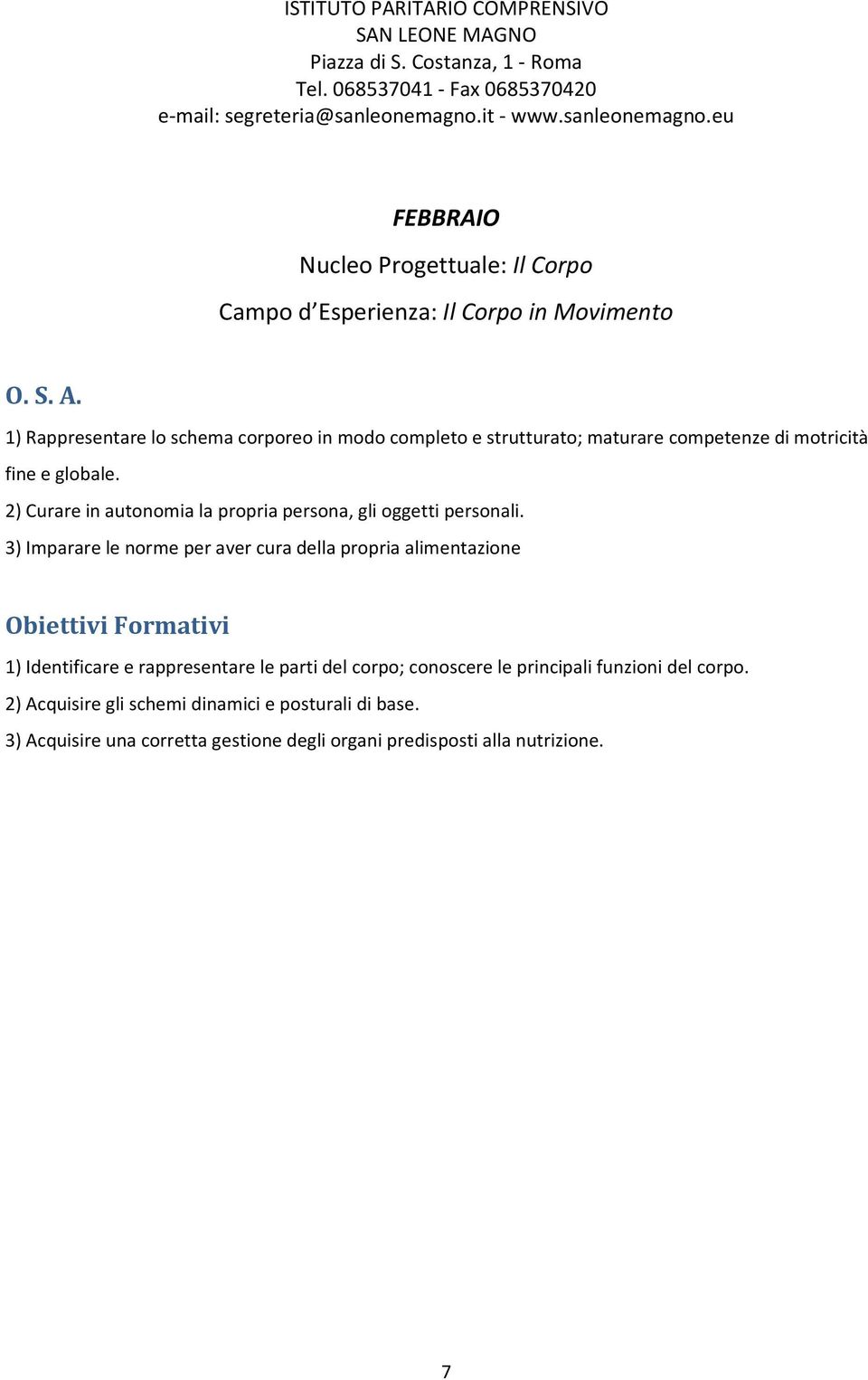 ISTITUTO PARITARIO COMPRENSIVO
SAN LEONE MAGNO
Piazza di S. Costanza, 1 - Roma
Tel. 068537041 - Fax 0685370420
e-mail: segreteria@sanleonemagno.it - www.sanleonemagno.eu

FEBBRAIO

Nucleo Progettuale: Il Corpo

Campo d Esperienza: Il Corpo in Movimento

O. S. A.

1) Rappresentare lo schema corporeo in modo completo e strutturato; maturare competenze di motricità fine e globale.

2) Curare in autonomia la propria persona, gli oggetti personali.

3) Imparare le norme per aver cura della propria alimentazione

Obiettivi Formativi

1) Identificare e rappresentare le parti del corpo; conoscere le principali funzioni del corpo.

2) Acquisire gli schemi dinamici e posturali di base.

3) Acquisire una corretta gestione degli organi predisposti alla nutrizione.

7